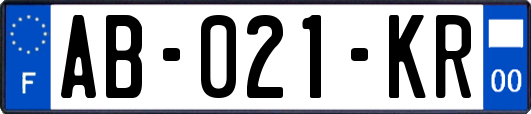 F
AB-021-KR
00